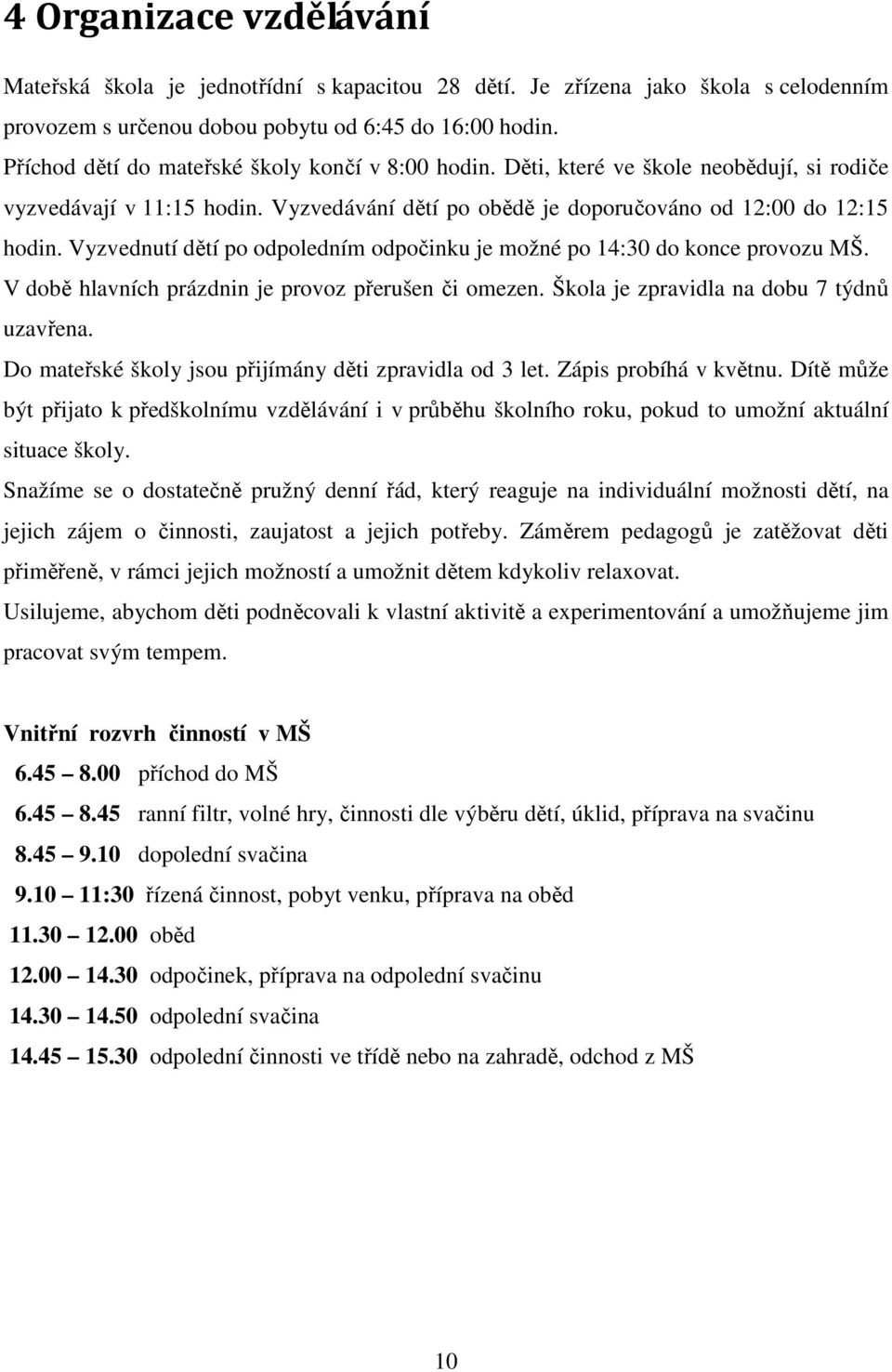 4 Organizace vzdělávání

Mateřská škola je jednotřídní s kapacitou 28 dětí. Je zřízena jako škola s celodenním provozem s určenou dobou pobytu od 6:45 do 16:00 hodin.
Příchod dětí do mateřské školy končí v 8:00 hodin. Děti, které ve škole neobědují, si rodiče vyzvedávají v 11:15 hodin. Vyzvedávání dětí po obědě je doporučováno od 12:00 do 12:15 hodin. Vyzvednutí dětí po odpoledním odpočinku je možné po 14:30 do konce provozu MŠ. V době hlavních prázdnin je provoz přerušen či omezen. Škola je zpravidla na dobu 7 týdnů uzavřena.
Do mateřské školy jsou přijímány děti zpravidla od 3 let. Zápis probíhá v květnu. Dítě může být přijato k předškolnímu vzdělávání i v průběhu školního roku, pokud to umožní aktuální situace školy.
Snažíme se o dostatečně pružný denní řád, který reaguje na individuální možnosti dětí, na jejich zájem o činnosti, zaujatost a jejich potřeby. Záměrem pedagogů je zatěžovat děti přiměřeně, v rámci jejich možností a umožnit dětem kdykoliv relaxovat.
Usilujeme, abychom děti podněcovali k vlastní aktivitě a experimentování a umožňujeme jim pracovat svým tempem.

Vnitřní rozvrh činností v MŠ
6.45 – 8.00 příchod do MŠ
6.45 – 8.45 ranní filtr, volné hry, činnosti dle výběru dětí, úklid, příprava na svačinu
8.45 – 9.10 dopolední svačina
9.10 – 11:30 řízená činnost, pobyt venku, příprava na oběd
11.30 – 12.00 oběd
12.00 – 14.30 odpočinek, příprava na odpolední svačinu
14.30 – 14.50 odpolední svačina
14.45 – 15.30 odpolední činnosti ve třídě nebo na zahradě, odchod z MŠ

10